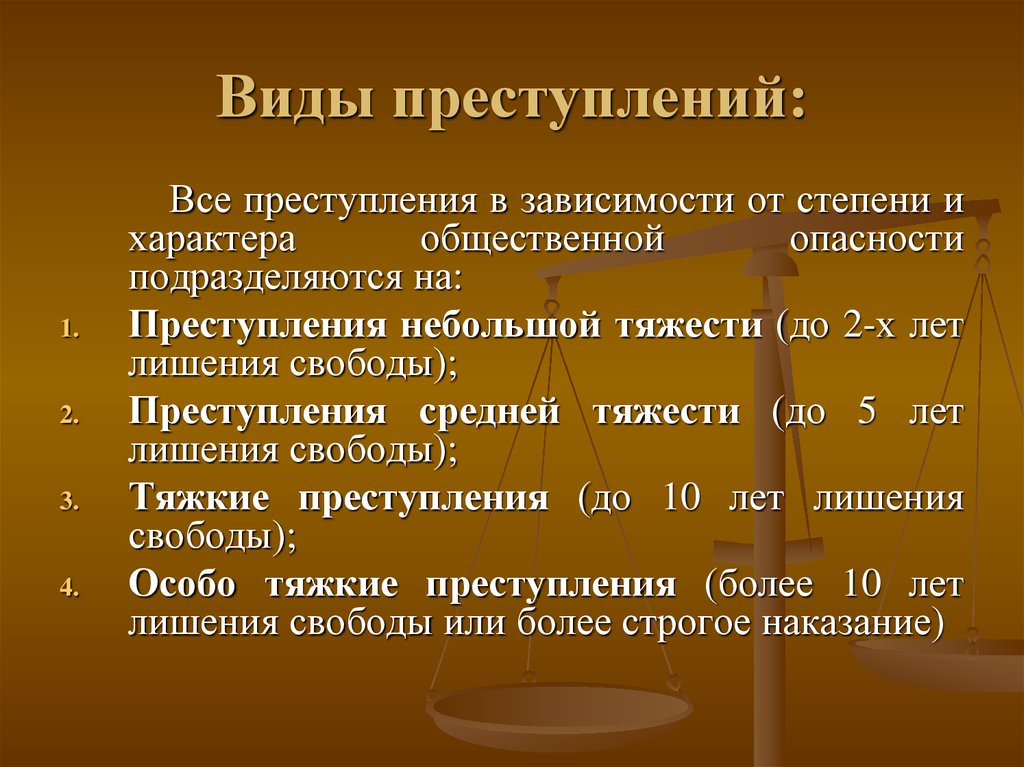 Виды преступлений:

Все преступления в зависимости от степени и характера общественной опасности подразделяются на:

1. Преступления небольшой тяжести (до 2-х лет лишения свободы);
2. Преступления средней тяжести (до 5 лет лишения свободы);
3. Тяжкие преступления (до 10 лет лишения свободы);
4. Особо тяжкие преступления (более 10 лет лишения свободы или более строгое наказание)